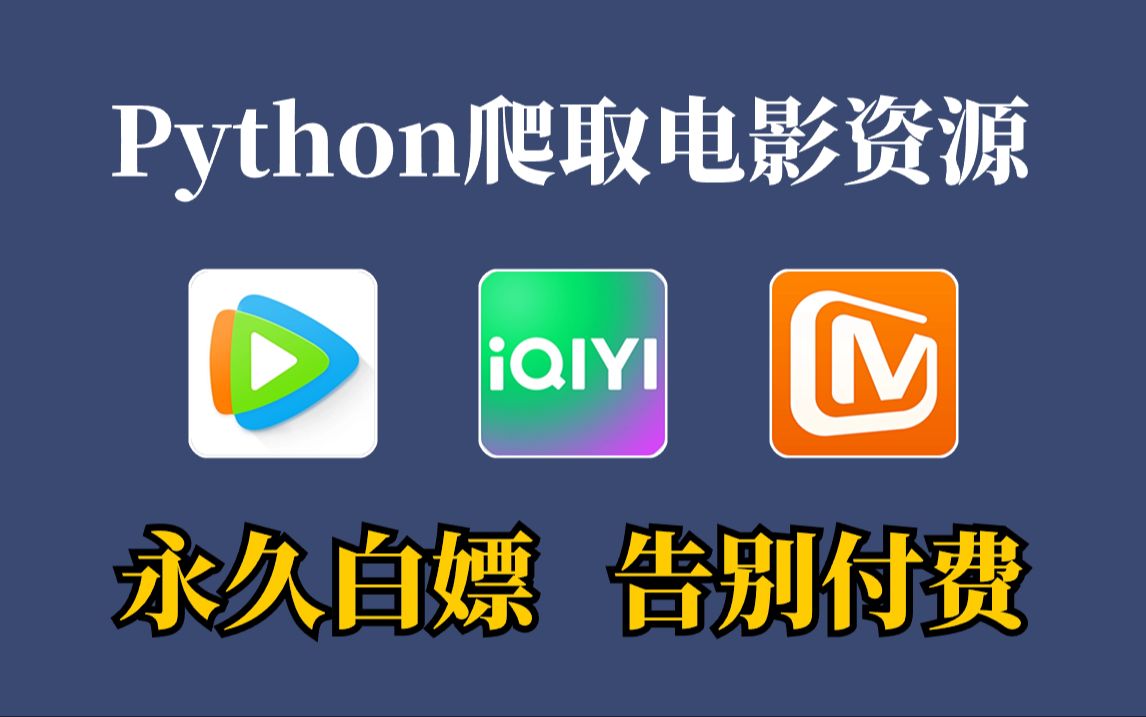 Python爬取电影资源

iQIYI

永久白嫖 告别付费